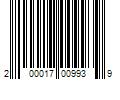 2 00017 00993 9